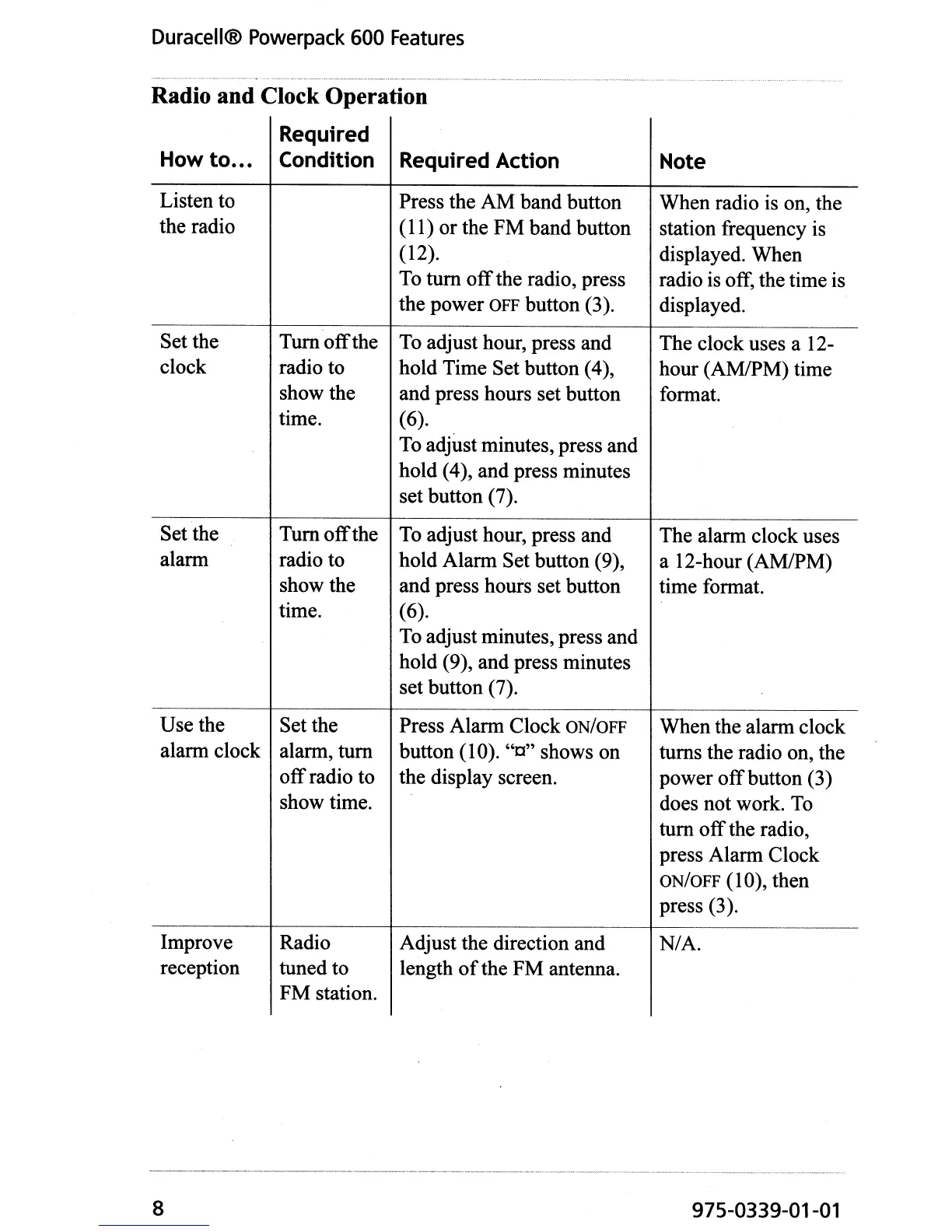 Duracell® Powerpack 600 Features

Radio and Clock Operation

| How to... | Required Condition | Required Action | Note |
|---|---|---|---|
| Listen to the radio | | Press the AM band button (11) or the FM band button (12). To turn off the radio, press the power OFF button (3). | When radio is on, the station frequency is displayed. When radio is off, the time is displayed. |
| Set the clock | Turn off the radio to show the time. | To adjust hour, press and hold Time Set button (4), and press hours set button (6). To adjust minutes, press and hold (4), and press minutes set button (7). | The clock uses a 12-hour (AM/PM) time format. |
| Set the alarm | Turn off the radio to show the time. | To adjust hour, press and hold Alarm Set button (9), and press hours set button (6). To adjust minutes, press and hold (9), and press minutes set button (7). | The alarm clock uses a 12-hour (AM/PM) time format. |
| Use the alarm clock | Set the alarm, turn off radio to show time. | Press Alarm Clock ON/OFF button (10). "¤" shows on the display screen. | When the alarm clock turns the radio on, the power off button (3) does not work. To turn off the radio, press Alarm Clock ON/OFF (10), then press (3). |
| Improve reception | Radio tuned to FM station. | Adjust the direction and length of the FM antenna. | N/A. |

8

975-0339-01-01